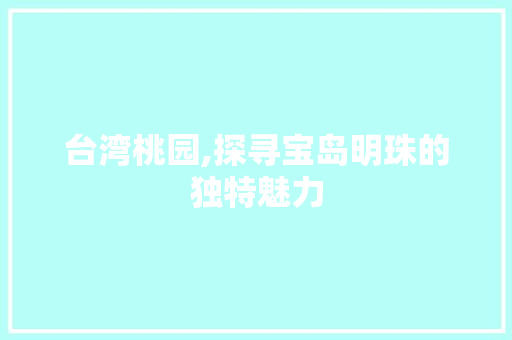 台湾桃园,探寻宝岛明珠的独特魅力